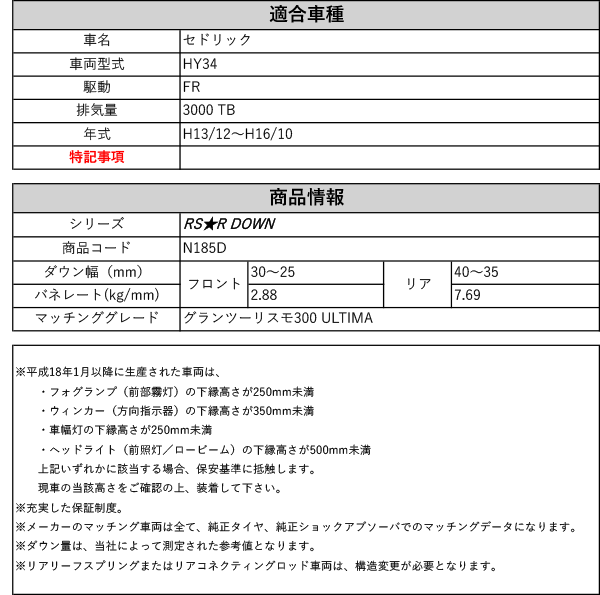 | 適合車種 | |
|---|---|
| 車名 | セドリック |
| 車両型式 | HY34 |
| 駆動 | FR |
| 排気量 | 3000 TB |
| 年式 | H13/12～H16/10 |
| 特記事項 | |

| 商品情報 | | | | |
|---|---|---|---|---|
| シリーズ | RS★R DOWN | | | |
| 商品コード | N185D | | | |
| ダウン幅（mm） | フロント | 30～25 | リア | 40～35 |
| バネレート(kg/mm) | フロント | 2.88 | リア | 7.69 |
| マッチンググレード | グランツーリスモ300 ULTIMA | | | |

※平成18年1月以降に生産された車両は、

・フォグランプ（前部霧灯）の下縁高さが250mm未満

・ウィンカー（方向指示器）の下縁高さが350mm未満

・車幅灯の下縁高さが250mm未満

・ヘッドライト（前照灯／ロービーム）の下縁高さが500mm未満

上記いずれかに該当する場合、保安基準に抵触します。

現車の当該高さをご確認の上、装着して下さい。

※充実した保証制度。

※メーカーのマッチング車両は全て、純正タイヤ、純正ショックアブソーバでのマッチングデータになります。

※ダウン量は、当社によって測定された参考値となります。

※リアリーフスプリングまたはリアコネクティングロッド車両は、構造変更が必要となります。